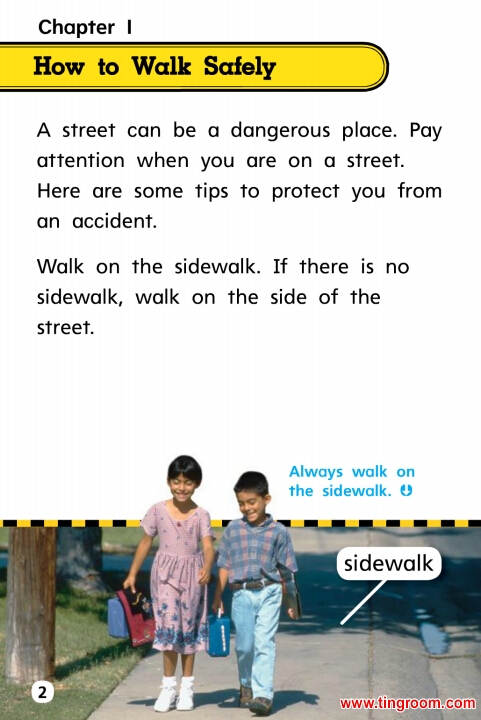 Chapter 1

How to Walk Safely

A street can be a dangerous place. Pay attention when you are on a street. Here are some tips to protect you from an accident.

Walk on the sidewalk. If there is no sidewalk, walk on the side of the street.

Always walk on the sidewalk.

sidewalk

2

www.tingroom.com